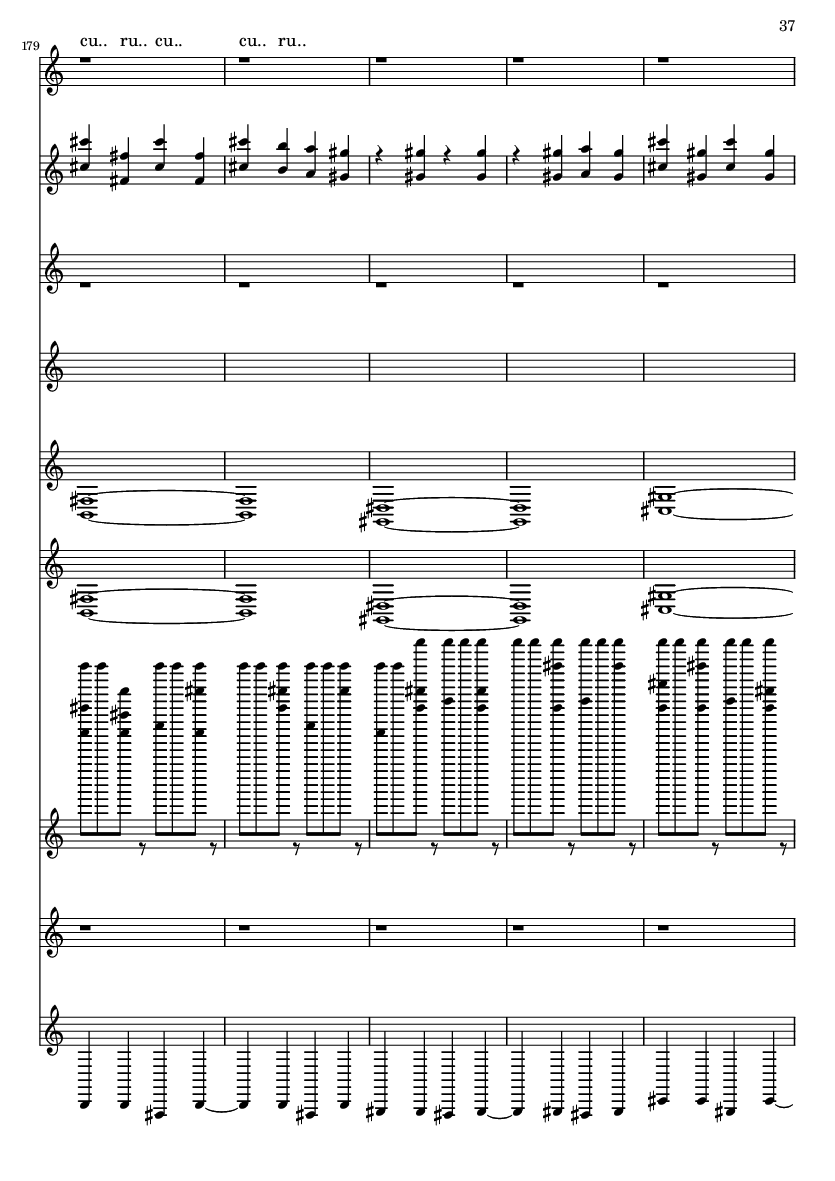 37

179

cu.. ru.. cu.. cu.. ru..